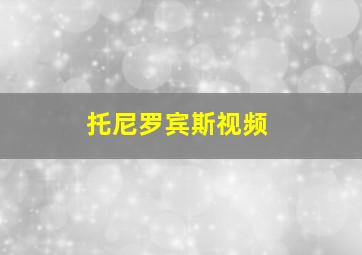 托尼罗宾斯视频